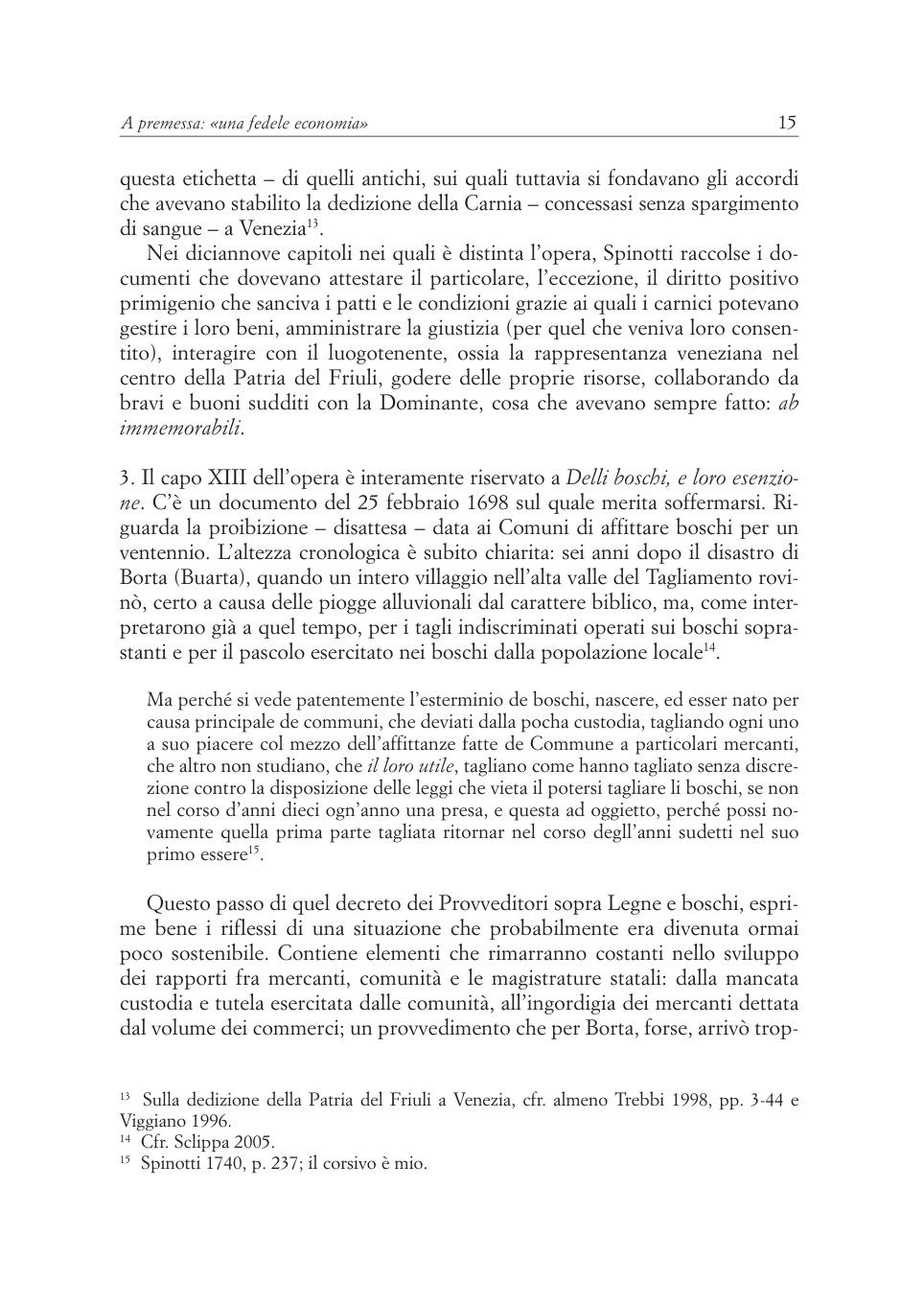 A premessa: «una fedele economia» 15

questa etichetta – di quelli antichi, sui quali tuttavia si fondavano gli accordi che avevano stabilito la dedizione della Carnia – concessasi senza spargimento di sangue – a Venezia$^{13}$.

Nei diciannove capitoli nei quali è distinta l'opera, Spinotti raccolse i documenti che dovevano attestare il particolare, l'eccezione, il diritto positivo primigenio che sanciva i patti e le condizioni grazie ai quali i carnici potevano gestire i loro beni, amministrare la giustizia (per quel che veniva loro consentito), interagire con il luogotenente, ossia la rappresentanza veneziana nel centro della Patria del Friuli, godere delle proprie risorse, collaborando da bravi e buoni sudditi con la Dominante, cosa che avevano sempre fatto: ab immemorabili.

3. Il capo XIII dell'opera è interamente riservato a Delli boschi, e loro esenzione. C'è un documento del 25 febbraio 1698 sul quale merita soffermarsi. Riguarda la proibizione – disattesa – data ai Comuni di affittare boschi per un ventennio. L'altezza cronologica è subito chiarita: sei anni dopo il disastro di Borta (Buarta), quando un intero villaggio nell'alta valle del Tagliamento rovinò, certo a causa delle piogge alluvionali dal carattere biblico, ma, come interpretarono già a quel tempo, per i tagli indiscriminati operati sui boschi soprastanti e per il pascolo esercitato nei boschi dalla popolazione locale$^{14}$.

Ma perché si vede patentemente l'esterminio de boschi, nascere, ed esser nato per causa principale de communi, che deviati dalla pocha custodia, tagliando ogni uno a suo piacere col mezzo dell'affittanze fatte de Commune a particolari mercanti, che altro non studiano, che il loro utile, tagliano come hanno tagliato senza discrezione contro la disposizione delle leggi che vieta il potersi tagliare li boschi, se non nel corso d'anni dieci ogn'anno una presa, e questa ad oggietto, perché possi novamente quella prima parte tagliata ritornar nel corso degll'anni sudetti nel suo primo essere$^{15}$.

Questo passo di quel decreto dei Provveditori sopra Legne e boschi, esprime bene i riflessi di una situazione che probabilmente era divenuta ormai poco sostenibile. Contiene elementi che rimarranno costanti nello sviluppo dei rapporti fra mercanti, comunità e le magistrature statali: dalla mancata custodia e tutela esercitata dalle comunità, all'ingordigia dei mercanti dettata dal volume dei commerci; un provvedimento che per Borta, forse, arrivò trop-

$^{13}$ Sulla dedizione della Patria del Friuli a Venezia, cfr. almeno Trebbi 1998, pp. 3-44 e Viggiano 1996.
$^{14}$ Cfr. Sclippa 2005.
$^{15}$ Spinotti 1740, p. 237; il corsivo è mio.